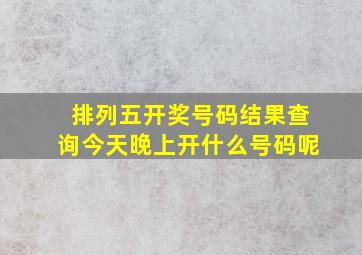 排列五开奖号码结果查询今天晚上开什么号码呢